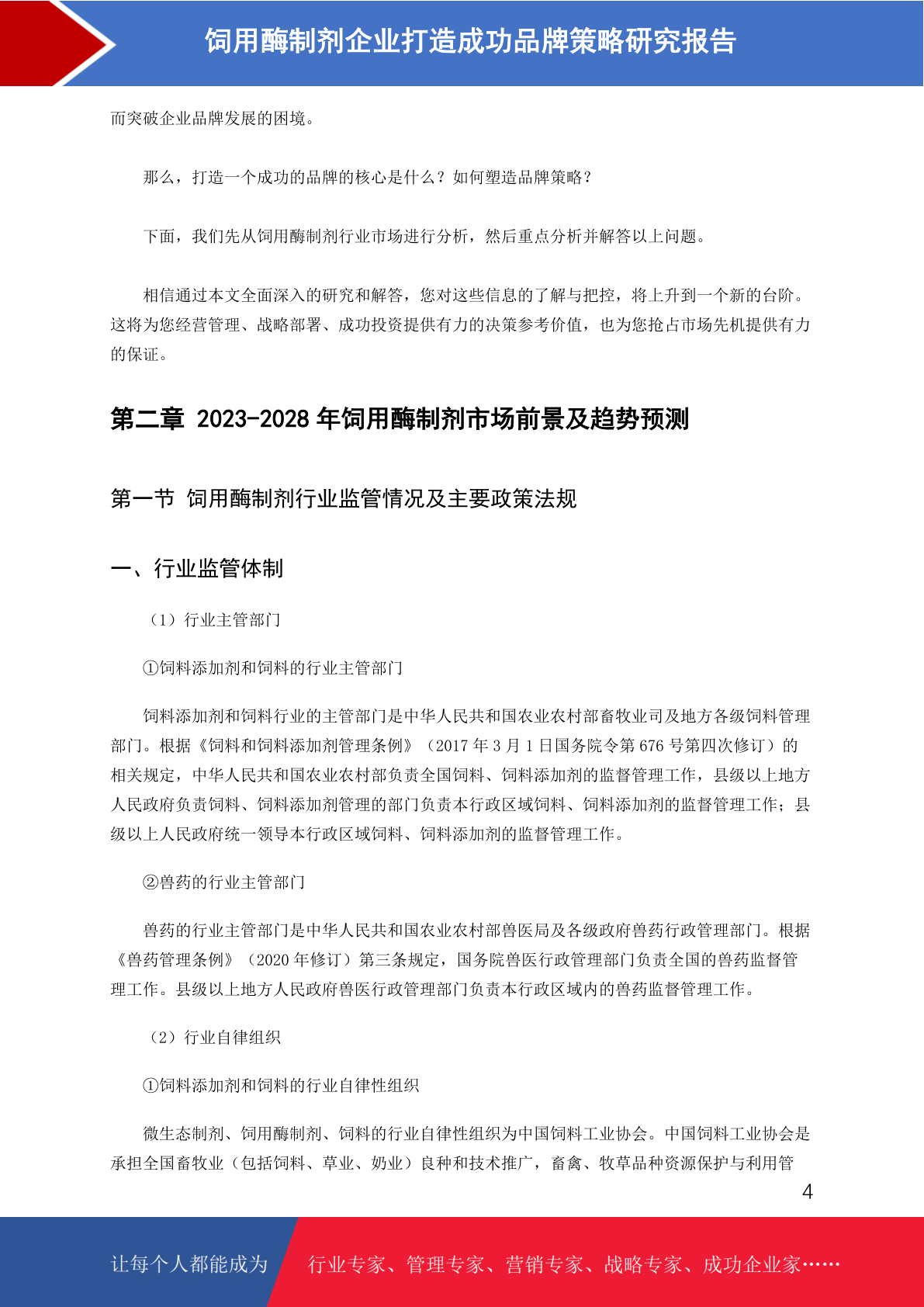 饲用酶制剂企业打造成功品牌策略研究报告

而突破企业品牌发展的困境。

那么，打造一个成功的品牌的核心是什么？如何塑造品牌策略？

下面，我们先从饲用酶制剂行业市场进行分析，然后重点分析并解答以上问题。

相信通过本文全面深入的研究和解答，您对这些信息的了解与把控，将上升到一个新的台阶。这将为您经营管理、战略部署、成功投资提供有力的决策参考价值，也为您抢占市场先机提供有力的保证。

第二章 2023-2028 年饲用酶制剂市场前景及趋势预测

第一节 饲用酶制剂行业监管情况及主要政策法规

一、行业监管体制

（1）行业主管部门

①饲料添加剂和饲料的行业主管部门

饲料添加剂和饲料行业的主管部门是中华人民共和国农业农村部畜牧业司及地方各级饲料管理部门。根据《饲料和饲料添加剂管理条例》（2017 年 3 月 1 日国务院令第 676 号第四次修订）的相关规定，中华人民共和国农业农村部负责全国饲料、饲料添加剂的监督管理工作，县级以上地方人民政府负责饲料、饲料添加剂管理的部门负责本行政区域饲料、饲料添加剂的监督管理工作；县级以上人民政府统一领导本行政区域饲料、饲料添加剂的监督管理工作。

②兽药的行业主管部门

兽药的行业主管部门是中华人民共和国农业农村部兽医局及各级政府兽药行政管理部门。根据《兽药管理条例》（2020 年修订）第三条规定，国务院兽医行政管理部门负责全国的兽药监督管理工作。县级以上地方人民政府兽医行政管理部门负责本行政区域内的兽药监督管理工作。

（2）行业自律组织

①饲料添加剂和饲料的行业自律性组织

微生态制剂、饲用酶制剂、饲料的行业自律性组织为中国饲料工业协会。中国饲料工业协会是承担全国畜牧业（包括饲料、草业、奶业）良种和技术推广，畜禽、牧草品种资源保护与利用管

4

让每个人都能成为 行业专家、管理专家、营销专家、战略专家、成功企业家……